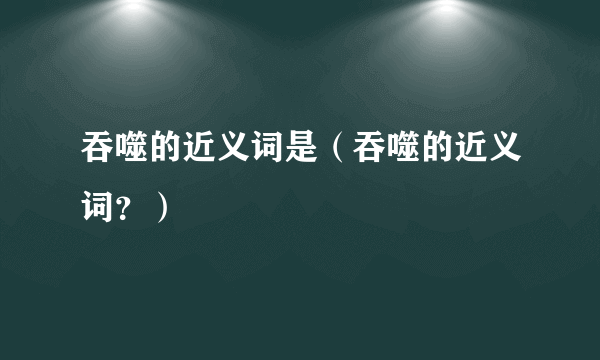 吞噬的近义词是（吞噬的近义词？）